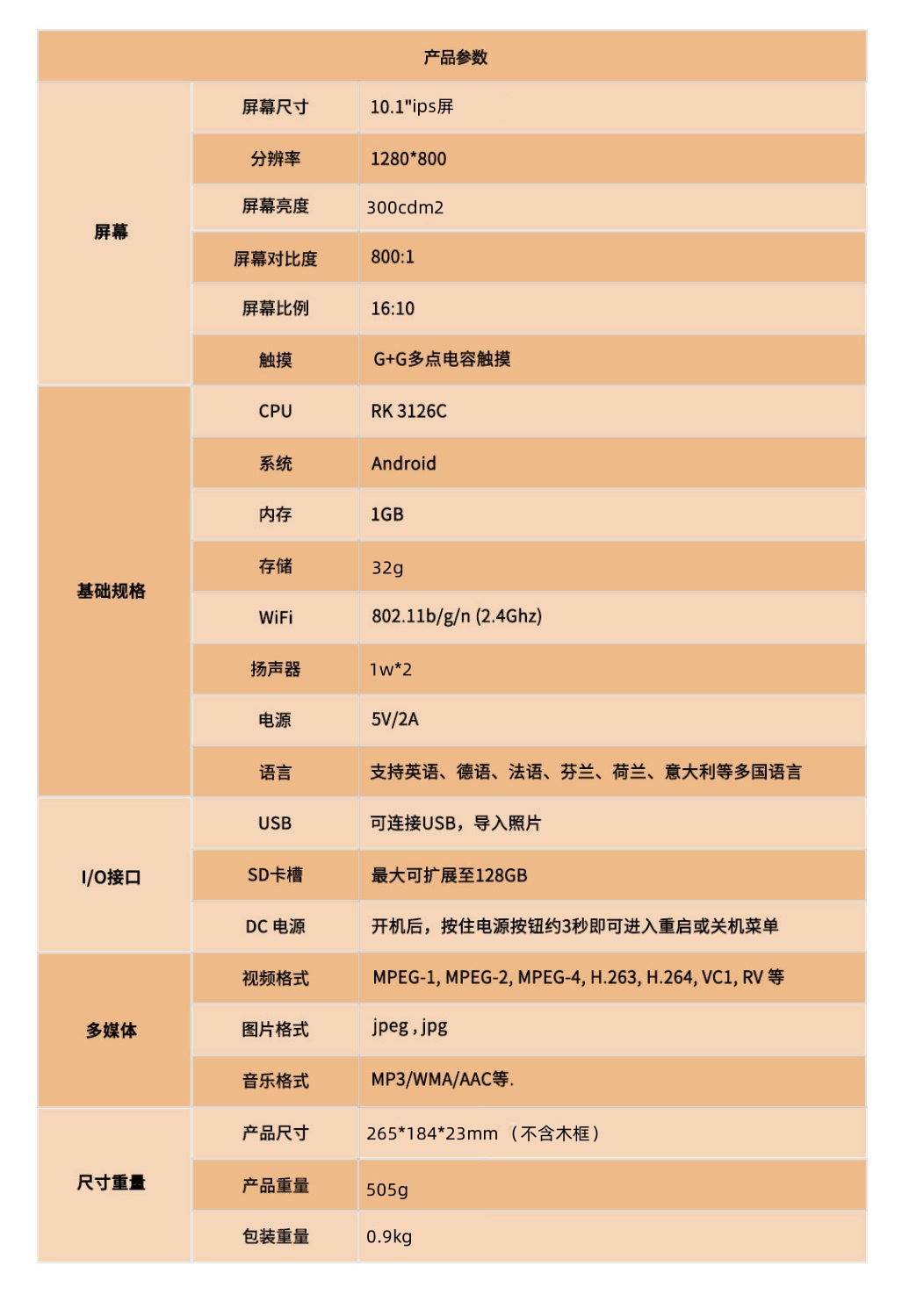 | 产品参数 | | |
|---|---|---|
| 屏幕 | 屏幕尺寸 | 10.1"ips屏 |
| | 分辨率 | 1280*800 |
| | 屏幕亮度 | 300cdm2 |
| | 屏幕对比度 | 800:1 |
| | 屏幕比例 | 16:10 |
| | 触摸 | G+G多点电容触摸 |
| 基础规格 | CPU | RK 3126C |
| | 系统 | Android |
| | 内存 | 1GB |
| | 存储 | 32g |
| | WiFi | 802.11b/g/n (2.4Ghz) |
| | 扬声器 | 1w*2 |
| | 电源 | 5V/2A |
| | 语言 | 支持英语、德语、法语、芬兰、荷兰、意大利等多国语言 |
| I/O接口 | USB | 可连接USB，导入照片 |
| | SD卡槽 | 最大可扩展至128GB |
| | DC 电源 | 开机后，按住电源按钮约3秒即可进入重启或关机菜单 |
| 多媒体 | 视频格式 | MPEG-1, MPEG-2, MPEG-4, H.263, H.264, VC1, RV 等 |
| | 图片格式 | jpeg , jpg |
| | 音乐格式 | MP3/WMA/AAC等. |
| 尺寸重量 | 产品尺寸 | 265*184*23mm （不含木框） |
| | 产品重量 | 505g |
| | 包装重量 | 0.9kg |